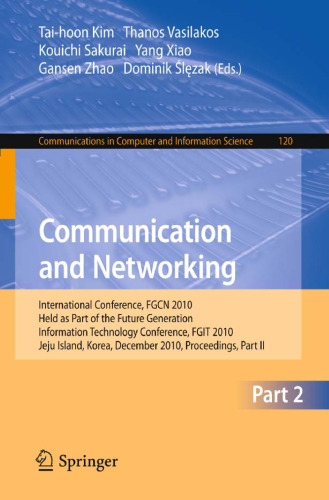 Tai-hoon Kim Thanos Vasilakos
Kouichi Sakurai Yang Xiao
Gansen Zhao Dominik Ślęzak (Eds.)

Communications in Computer and Information Science 120

Communication and Networking

International Conference, FGCN 2010
Held as Part of the Future Generation
Information Technology Conference, FGIT 2010
Jeju Island, Korea, December 2010, Proceedings, Part II

Part 2

Springer